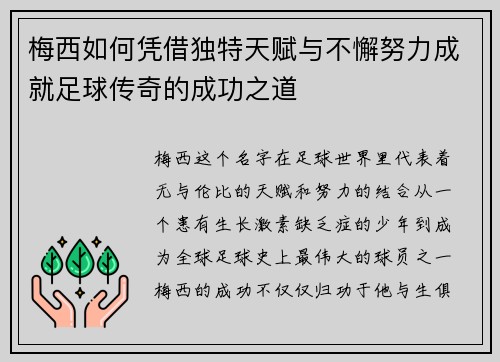 梅西如何凭借独特天赋与不懈努力成就足球传奇的成功之道

梅西这个名字在足球世界里代表着无与伦比的天赋和努力的结合从一个患有生长激素缺乏症的少年到成为全球足球史上最伟大的球员之一梅西的成功不仅仅归功于他与生俱